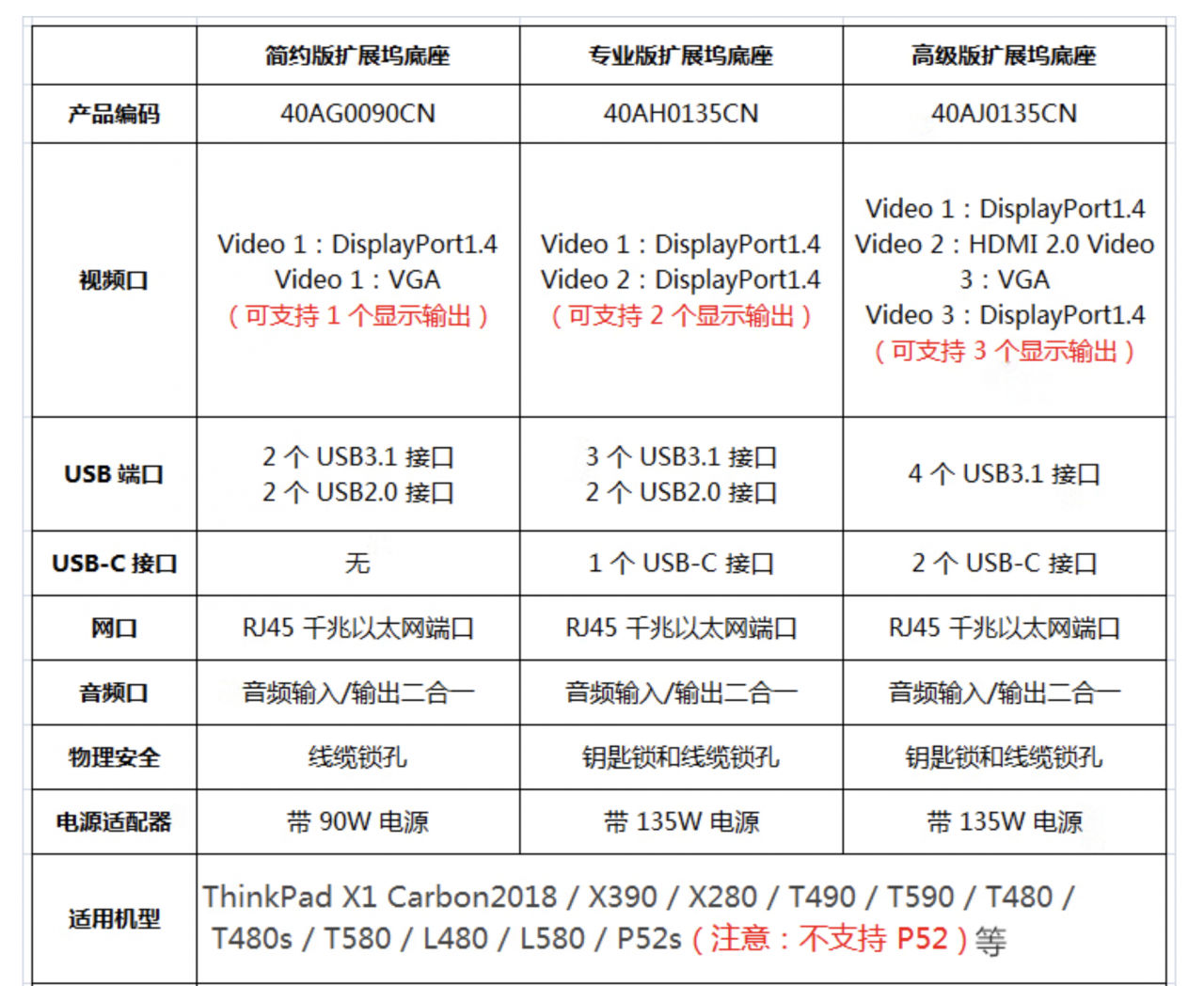 | | 简约版扩展坞底座 | 专业版扩展坞底座 | 高级版扩展坞底座 |
|---|---|---|---|
| 产品编码 | 40AG0090CN | 40AH0135CN | 40AJ0135CN |
| 视频口 | Video 1：DisplayPort1.4 Video 1：VGA （可支持 1 个显示输出） | Video 1：DisplayPort1.4 Video 2：DisplayPort1.4 （可支持 2 个显示输出） | Video 1：DisplayPort1.4 Video 2：HDMI 2.0 Video 3：VGA Video 3：DisplayPort1.4 （可支持 3 个显示输出） |
| USB 端口 | 2 个 USB3.1 接口 2 个 USB2.0 接口 | 3 个 USB3.1 接口 2 个 USB2.0 接口 | 4 个 USB3.1 接口 |
| USB-C 接口 | 无 | 1 个 USB-C 接口 | 2 个 USB-C 接口 |
| 网口 | RJ45 千兆以太网端口 | RJ45 千兆以太网端口 | RJ45 千兆以太网端口 |
| 音频口 | 音频输入/输出二合一 | 音频输入/输出二合一 | 音频输入/输出二合一 |
| 物理安全 | 线缆锁孔 | 钥匙锁和线缆锁孔 | 钥匙锁和线缆锁孔 |
| 电源适配器 | 带 90W 电源 | 带 135W 电源 | 带 135W 电源 |
| 适用机型 | ThinkPad X1 Carbon2018 / X390 / X280 / T490 / T590 / T480 / T480s / T580 / L480 / L580 / P52s（注意：不支持 P52）等 | | |